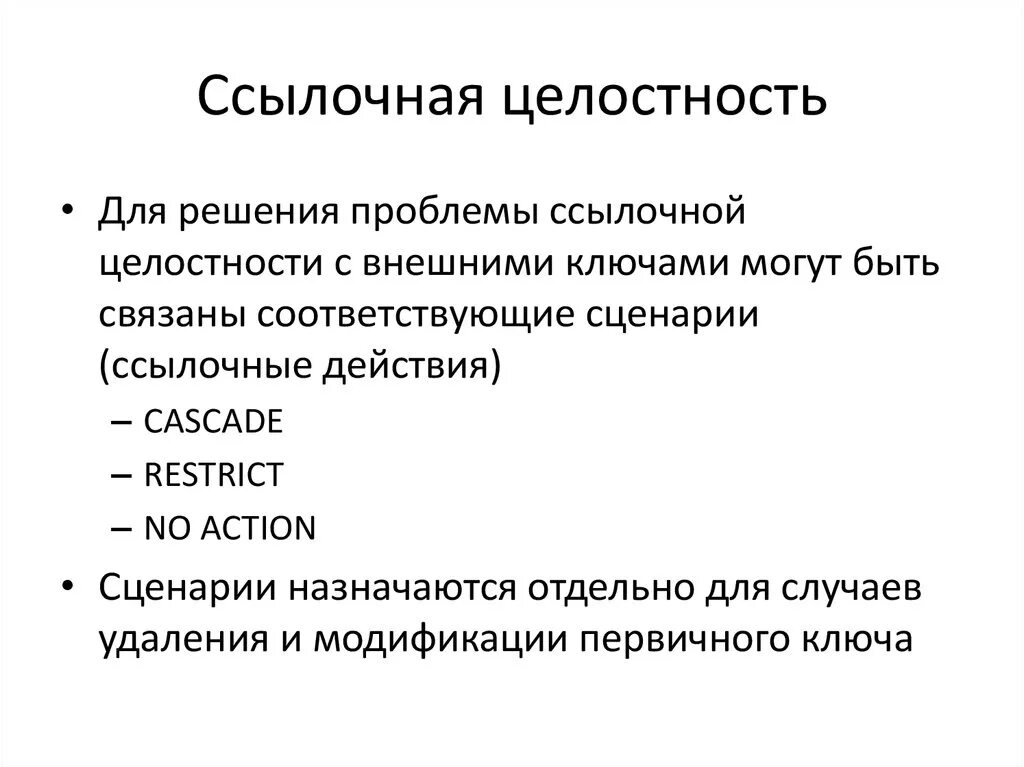 Ссылочная целостность

• Для решения проблемы ссылочной целостности с внешними ключами могут быть связаны соответствующие сценарии (ссылочные действия)
– CASCADE
– RESTRICT
– NO ACTION
• Сценарии назначаются отдельно для случаев удаления и модификации первичного ключа